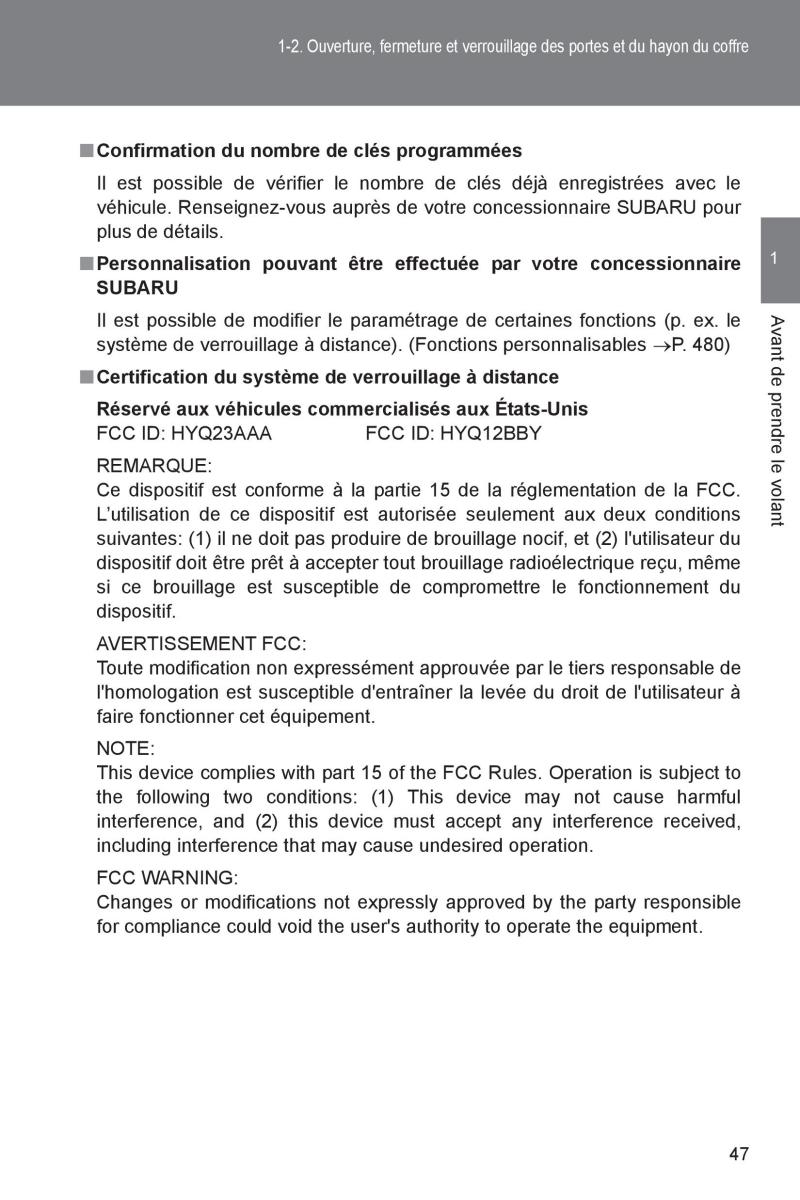 1-2. Ouverture, fermeture et verrouillage des portes et du hayon du coffre

■ Confirmation du nombre de clés programmées

Il est possible de vérifier le nombre de clés déjà enregistrées avec le véhicule. Renseignez-vous auprès de votre concessionnaire SUBARU pour plus de détails.

■ Personnalisation pouvant être effectuée par votre concessionnaire SUBARU

Il est possible de modifier le paramétrage de certaines fonctions (p. ex. le système de verrouillage à distance). (Fonctions personnalisables →P. 480)

■ Certification du système de verrouillage à distance

Réservé aux véhicules commercialisés aux États-Unis
FCC ID: HYQ23AAA FCC ID: HYQ12BBY

REMARQUE:
Ce dispositif est conforme à la partie 15 de la réglementation de la FCC. L'utilisation de ce dispositif est autorisée seulement aux deux conditions suivantes: (1) il ne doit pas produire de brouillage nocif, et (2) l'utilisateur du dispositif doit être prêt à accepter tout brouillage radioélectrique reçu, même si ce brouillage est susceptible de compromettre le fonctionnement du dispositif.

AVERTISSEMENT FCC:
Toute modification non expressément approuvée par le tiers responsable de l'homologation est susceptible d'entraîner la levée du droit de l'utilisateur à faire fonctionner cet équipement.

NOTE:
This device complies with part 15 of the FCC Rules. Operation is subject to the following two conditions: (1) This device may not cause harmful interference, and (2) this device must accept any interference received, including interference that may cause undesired operation.

FCC WARNING:
Changes or modifications not expressly approved by the party responsible for compliance could void the user's authority to operate the equipment.

1

Avant de prendre le volant

47